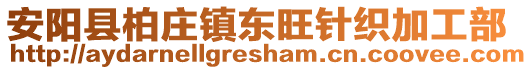 安阳县柏庄镇东旺针织加工部
http://aydarnellgresham.cn.coovee.com